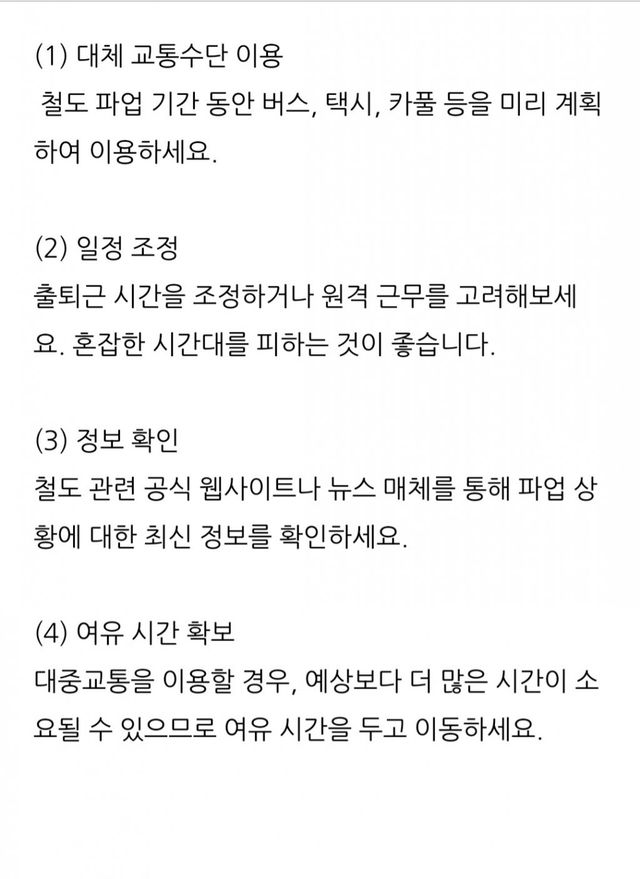 (1) 대체 교통수단 이용
철도 파업 기간 동안 버스, 택시, 카풀 등을 미리 계획하여 이용하세요.

(2) 일정 조정
출퇴근 시간을 조정하거나 원격 근무를 고려해보세요. 혼잡한 시간대를 피하는 것이 좋습니다.

(3) 정보 확인
철도 관련 공식 웹사이트나 뉴스 매체를 통해 파업 상황에 대한 최신 정보를 확인하세요.

(4) 여유 시간 확보
대중교통을 이용할 경우, 예상보다 더 많은 시간이 소요될 수 있으므로 여유 시간을 두고 이동하세요.